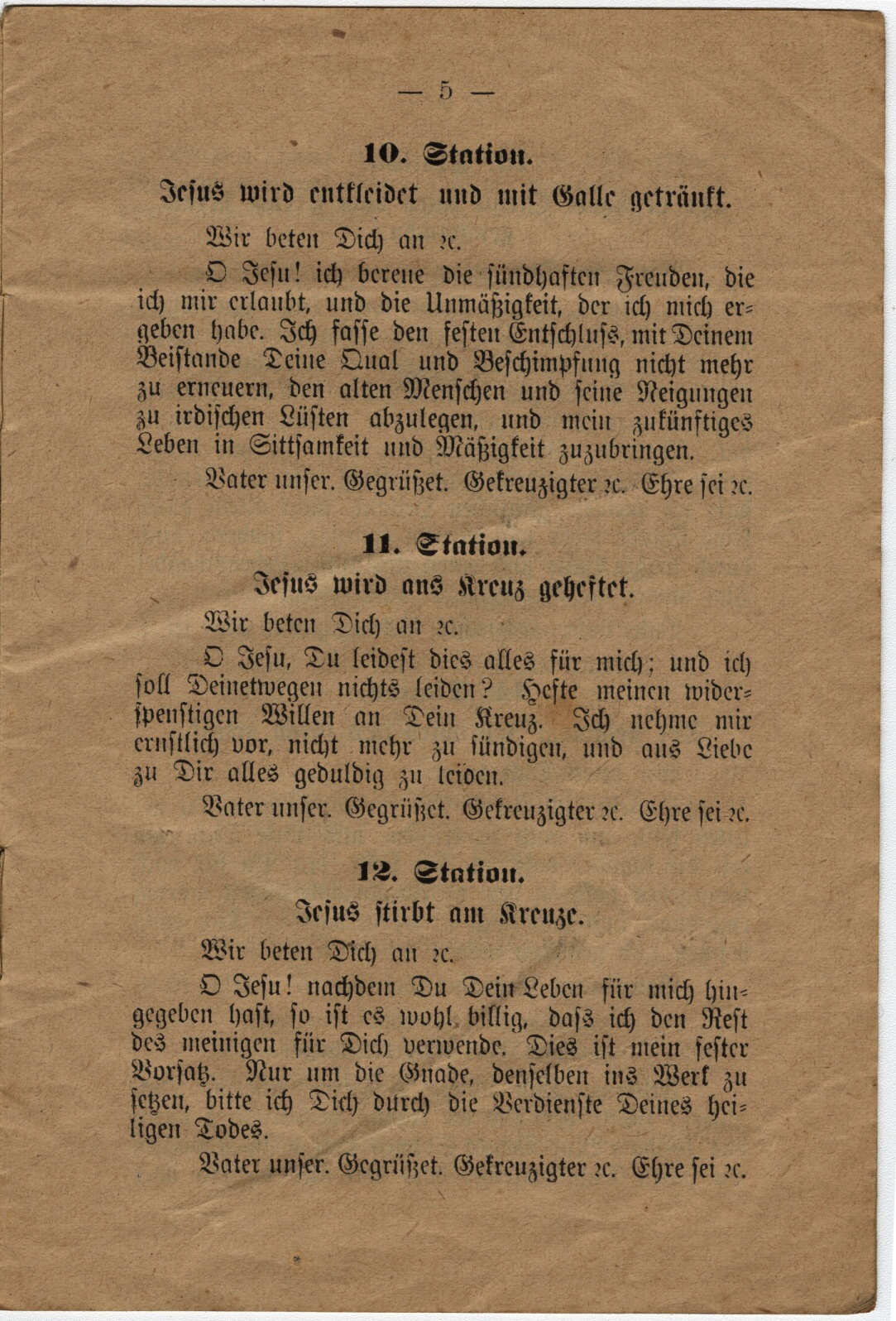 — 5 —

10. Station.

Jesus wird entkleidet und mit Galle getränkt.

Wir beten Dich an ꝛc.

O Jesu! ich bereue die sündhaften Freuden, die ich mir erlaubt, und die Unmäßigkeit, der ich mich ergeben habe. Ich fasse den festen Entschluss, mit Deinem Beistande Deine Qual und Beschimpfung nicht mehr zu erneuern, den alten Menschen und seine Neigungen zu irdischen Lüsten abzulegen, und mein zukünftiges Leben in Sittsamkeit und Mäßigkeit zuzubringen.

Vater unser. Gegrüßet. Gekreuzigter ꝛc. Ehre sei ꝛc.

11. Station.

Jesus wird ans Kreuz geheftet.

Wir beten Dich an ꝛc.

O Jesu, Du leidest dies alles für mich; und ich soll Deinetwegen nichts leiden? Hefte meinen widerspenstigen Willen an Dein Kreuz. Ich nehme mir ernstlich vor, nicht mehr zu sündigen, und aus Liebe zu Dir alles geduldig zu leiden.

Vater unser. Gegrüßet. Gekreuzigter ꝛc. Ehre sei ꝛc.

12. Station.

Jesus stirbt am Kreuze.

Wir beten Dich an ꝛc.

O Jesu! nachdem Du Dein Leben für mich hingegeben hast, so ist es wohl billig, dass ich den Rest des meinigen für Dich verwende. Dies ist mein fester Vorsatz. Nur um die Gnade, denselben ins Werk zu setzen, bitte ich Dich durch die Verdienste Deines heiligen Todes.

Vater unser. Gegrüßet. Gekreuzigter ꝛc. Ehre sei ꝛc.